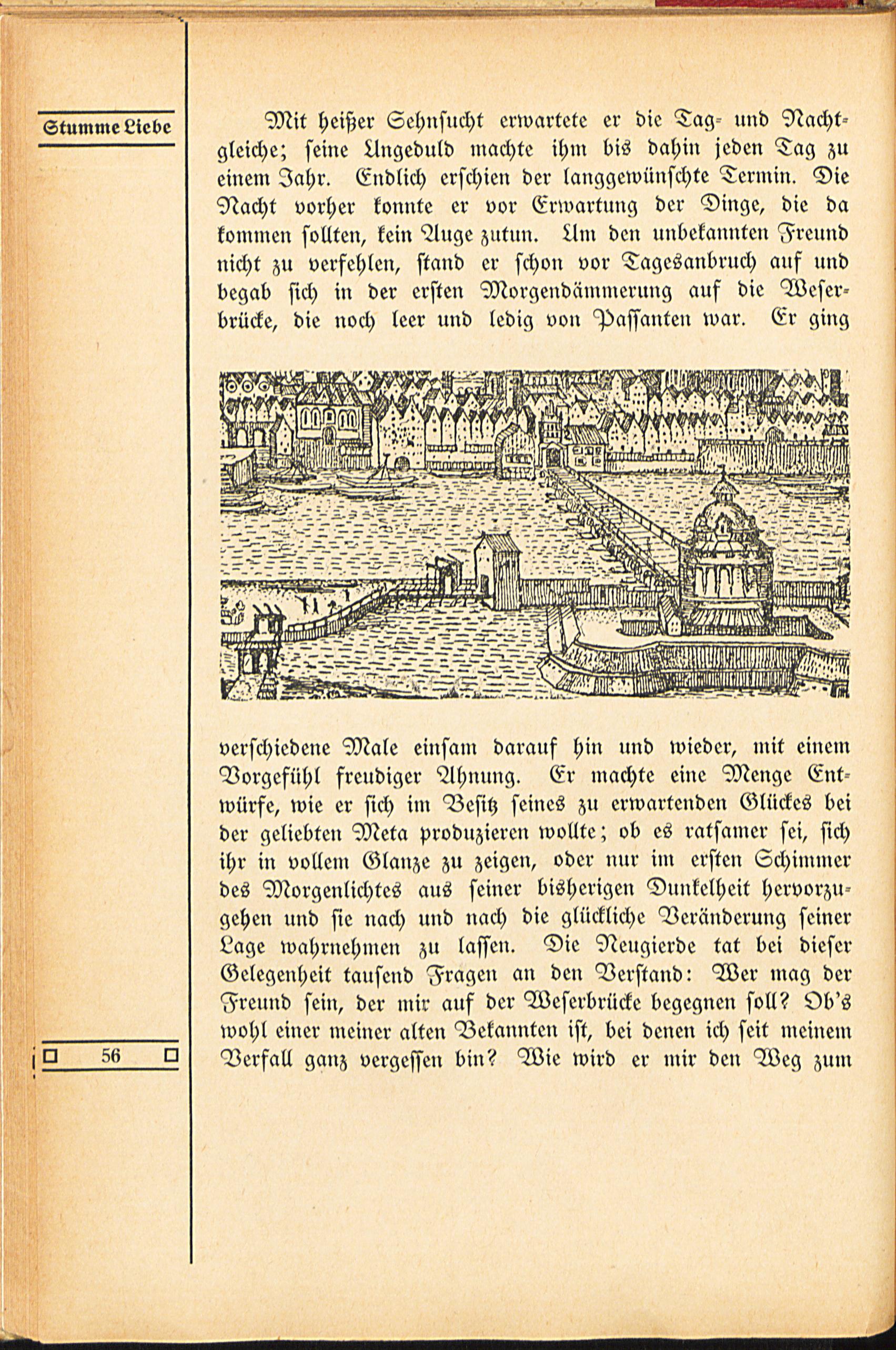 Stumme Liebe

Mit heißer Sehnsucht erwartete er die Tag- und Nachtgleiche; seine Ungeduld machte ihm bis dahin jeden Tag zu einem Jahr. Endlich erschien der langgewünschte Termin. Die Nacht vorher konnte er vor Erwartung der Dinge, die da kommen sollten, kein Auge zutun. Um den unbekannten Freund nicht zu verfehlen, stand er schon vor Tagesanbruch auf und begab sich in der ersten Morgendämmerung auf die Weserbrücke, die noch leer und ledig von Passanten war. Er ging verschiedene Male einsam darauf hin und wieder, mit einem Vorgefühl freudiger Ahnung. Er machte eine Menge Entwürfe, wie er sich im Besitz seines zu erwartenden Glückes bei der geliebten Meta produzieren wollte; ob es ratsamer sei, sich ihr in vollem Glanze zu zeigen, oder nur im ersten Schimmer des Morgenlichtes aus seiner bisherigen Dunkelheit hervorzugehen und sie nach und nach die glückliche Veränderung seiner Lage wahrnehmen zu lassen. Die Neugierde tat bei dieser Gelegenheit tausend Fragen an den Verstand: Wer mag der Freund sein, der mir auf der Weserbrücke begegnen soll? Ob's wohl einer meiner alten Bekannten ist, bei denen ich seit meinem Verfall ganz vergessen bin? Wie wird er mir den Weg zum

56